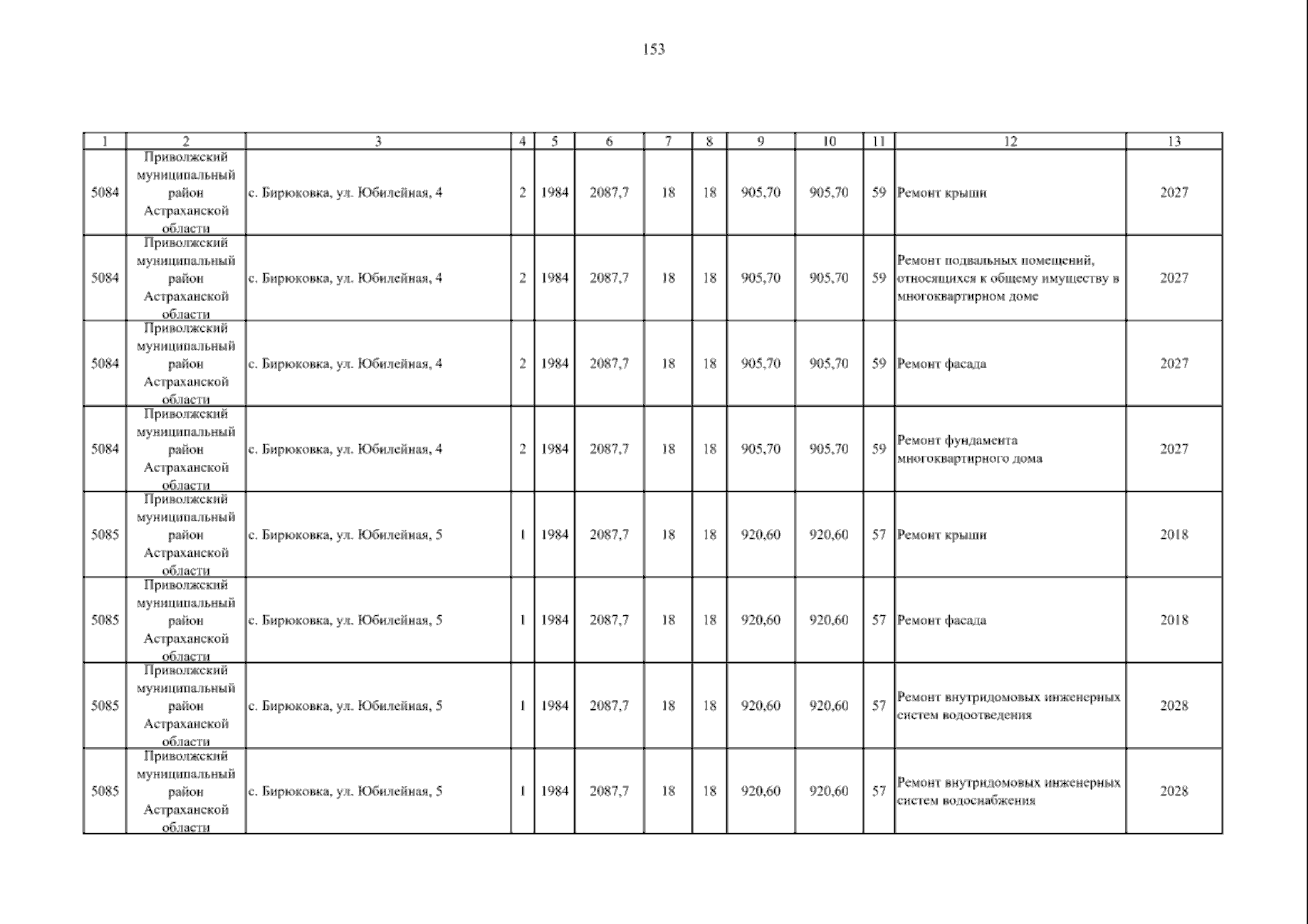 153

| 1 | 2 | 3 | 4 | 5 | 6 | 7 | 8 | 9 | 10 | 11 | 12 | 13 |
|---|---|---|---|---|---|---|---|---|---|---|---|---|
| 5084 | Приволжский муниципальный район Астраханской области | с. Бирюковка, ул. Юбилейная, 4 | 2 | 1984 | 2087,7 | 18 | 18 | 905,70 | 905,70 | 59 | Ремонт крыши | 2027 |
| 5084 | Приволжский муниципальный район Астраханской области | с. Бирюковка, ул. Юбилейная, 4 | 2 | 1984 | 2087,7 | 18 | 18 | 905,70 | 905,70 | 59 | Ремонт подвальных помещений, относящихся к общему имуществу в многоквартирном доме | 2027 |
| 5084 | Приволжский муниципальный район Астраханской области | с. Бирюковка, ул. Юбилейная, 4 | 2 | 1984 | 2087,7 | 18 | 18 | 905,70 | 905,70 | 59 | Ремонт фасада | 2027 |
| 5084 | Приволжский муниципальный район Астраханской области | с. Бирюковка, ул. Юбилейная, 4 | 2 | 1984 | 2087,7 | 18 | 18 | 905,70 | 905,70 | 59 | Ремонт фундамента многоквартирного дома | 2027 |
| 5085 | Приволжский муниципальный район Астраханской области | с. Бирюковка, ул. Юбилейная, 5 | 1 | 1984 | 2087,7 | 18 | 18 | 920,60 | 920,60 | 57 | Ремонт крыши | 2018 |
| 5085 | Приволжский муниципальный район Астраханской области | с. Бирюковка, ул. Юбилейная, 5 | 1 | 1984 | 2087,7 | 18 | 18 | 920,60 | 920,60 | 57 | Ремонт фасада | 2018 |
| 5085 | Приволжский муниципальный район Астраханской области | с. Бирюковка, ул. Юбилейная, 5 | 1 | 1984 | 2087,7 | 18 | 18 | 920,60 | 920,60 | 57 | Ремонт внутридомовых инженерных систем водоотведения | 2028 |
| 5085 | Приволжский муниципальный район Астраханской области | с. Бирюковка, ул. Юбилейная, 5 | 1 | 1984 | 2087,7 | 18 | 18 | 920,60 | 920,60 | 57 | Ремонт внутридомовых инженерных систем водоснабжения | 2028 |